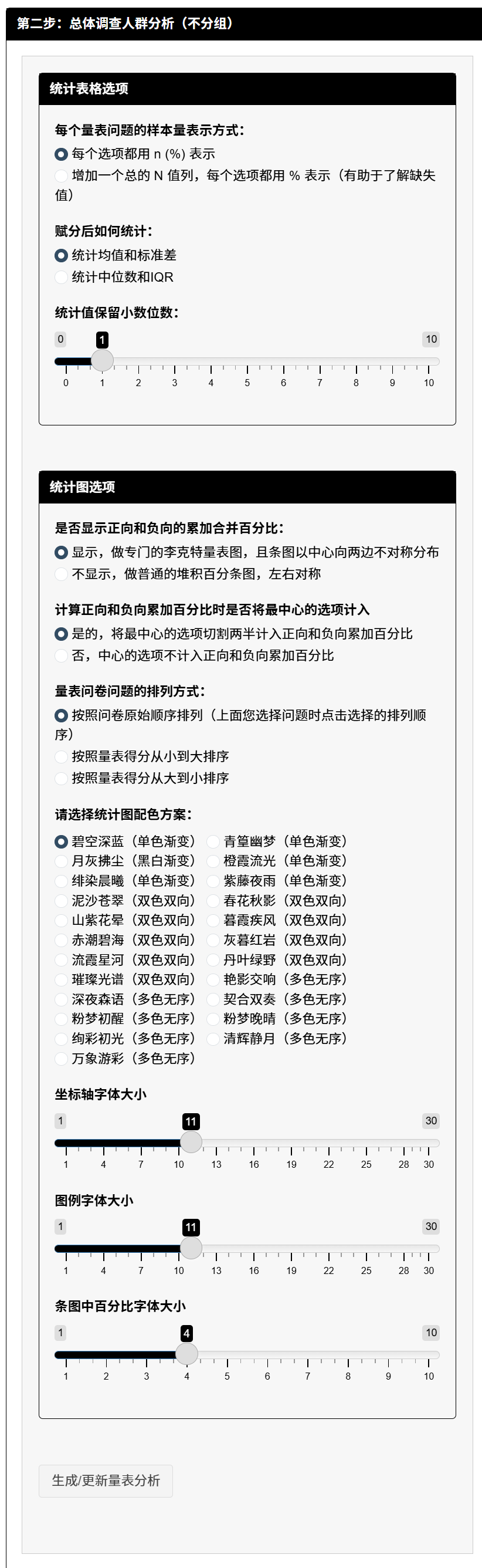 第二步：总体调查人群分析（不分组）

统计表格选项

每个量表问题的样本量表示方式：

每个选项都用 n (%) 表示

增加一个总的 N 值列，每个选项都用 % 表示（有助于了解缺失值）

赋分后如何统计：

统计均值和标准差

统计中位数和IQR

统计值保留小数位数：

0 1 10

0 1 2 3 4 5 6 7 8 9 10

统计图选项

是否显示正向和负向的累加合并百分比：

显示，做专门的李克特量表图，且条图以中心向两边不对称分布

不显示，做普通的堆积百分条图，左右对称

计算正向和负向累加百分比时是否将最中心的选项计入

是的，将最中心的选项切割两半计入正向和负向累加百分比

否，中心的选项不计入正向和负向累加百分比

量表问卷问题的排列方式：

按照问卷原始顺序排列（上面您选择问题时点击选择的排列顺序）

按照量表得分从小到大排序

按照量表得分从大到小排序

请选择统计图配色方案：

碧空深蓝（单色渐变）
月灰拂尘（黑白渐变）
绯染晨曦（单色渐变）
泥沙苍翠（双色双向）
山紫花晕（双色双向）
赤潮碧海（双色双向）
流霞星河（双色双向）
璀璨光谱（双色双向）
深夜森语（多色无序）
粉梦初醒（多色无序）
绚彩初光（多色无序）
万象游彩（多色无序）

青篁幽梦（单色渐变）
橙霞流光（单色渐变）
紫藤夜雨（单色渐变）
春花秋影（双色双向）
暮霞疾风（双色双向）
灰暮红岩（双色双向）
丹叶绿野（双色双向）
艳影交响（多色无序）
契合双奏（多色无序）
粉梦晚晴（多色无序）
清辉静月（多色无序）

坐标轴字体大小

1 11 30

1 4 7 10 13 16 19 22 25 28 30

图例字体大小

1 11 30

1 4 7 10 13 16 19 22 25 28 30

条图中百分比字体大小

1 4 10

1 2 3 4 5 6 7 8 9 10

生成/更新量表分析